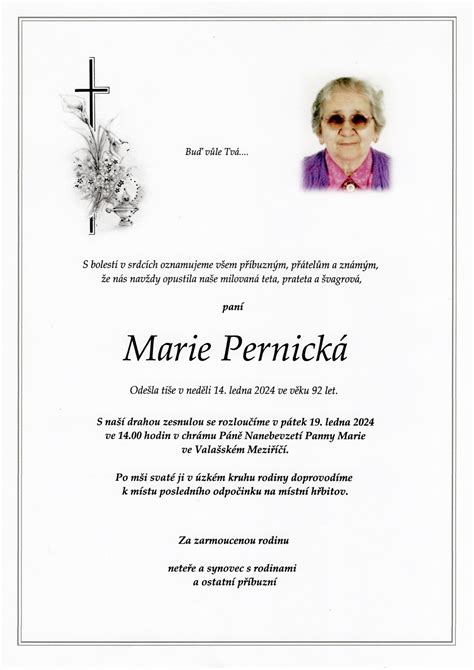 Buď vůle Tvá....

S bolestí v srdcích oznamujeme všem příbuzným, přátelům a známým, že nás navždy opustila naše milovaná teta, prateta a švagrová,

paní

Marie Pernická

Odešla tiše v neděli 14. ledna 2024 ve věku 92 let.

S naší drahou zesnulou se rozloučíme v pátek 19. ledna 2024 ve 14.00 hodin v chrámu Páně Nanebevzetí Panny Marie ve Valašském Meziříčí.

Po mši svaté ji v úzkém kruhu rodiny doprovodíme k místu posledního odpočinku na místní hřbitov.

Za zarmoucenou rodinu

neteře a synovec s rodinami
a ostatní příbuzní